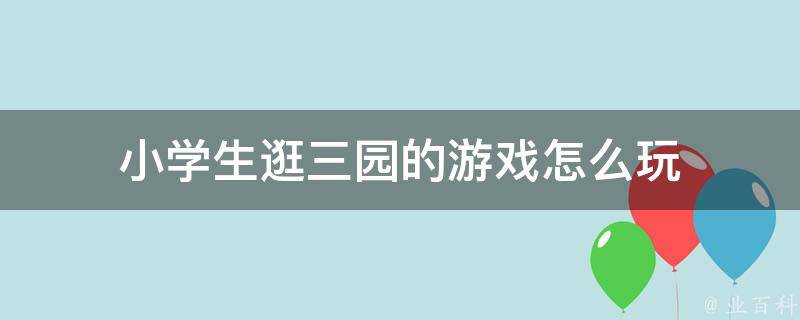 小学生逛三园的游戏怎么玩

@ 业百科